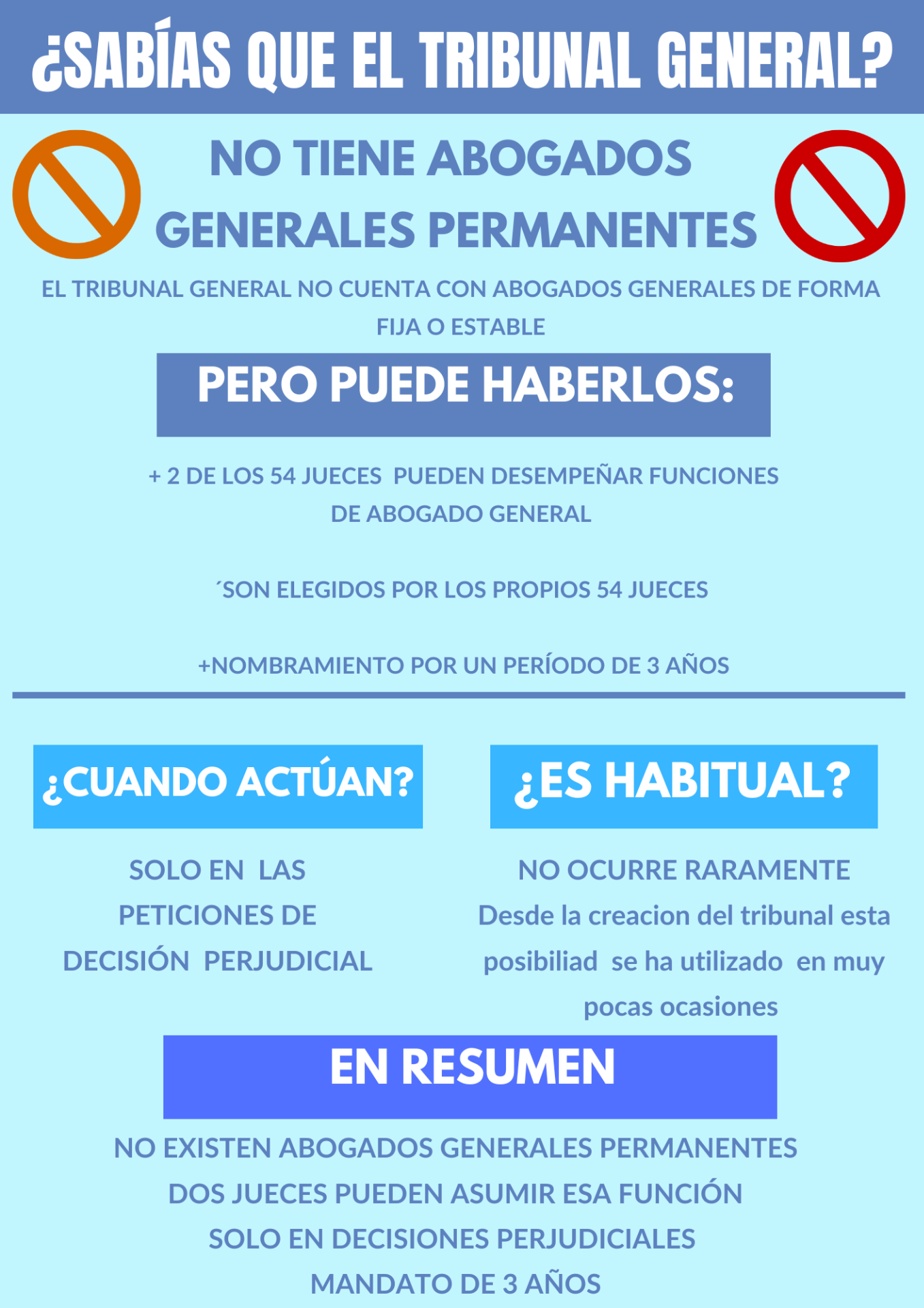 ¿SABÍAS QUE EL TRIBUNAL GENERAL?

NO TIENE ABOGADOS GENERALES PERMANENTES

EL TRIBUNAL GENERAL NO CUENTA CON ABOGADOS GENERALES DE FORMA FIJA O ESTABLE

PERO PUEDE HABERLOS:

+ 2 DE LOS 54 JUECES PUEDEN DESEMPEÑAR FUNCIONES DE ABOGADO GENERAL

´SON ELEGIDOS POR LOS PROPIOS 54 JUECES

+NOMBRAMIENTO POR UN PERÍODO DE 3 AÑOS

¿CUANDO ACTÚAN?

SOLO EN LAS PETICIONES DE DECISIÓN PERJUDICIAL

¿ES HABITUAL?

NO OCURRE RARAMENTE
Desde la creacion del tribunal esta posibiliad se ha utilizado en muy pocas ocasiones

EN RESUMEN

NO EXISTEN ABOGADOS GENERALES PERMANENTES
DOS JUECES PUEDEN ASUMIR ESA FUNCIÓN
SOLO EN DECISIONES PERJUDICIALES
MANDATO DE 3 AÑOS